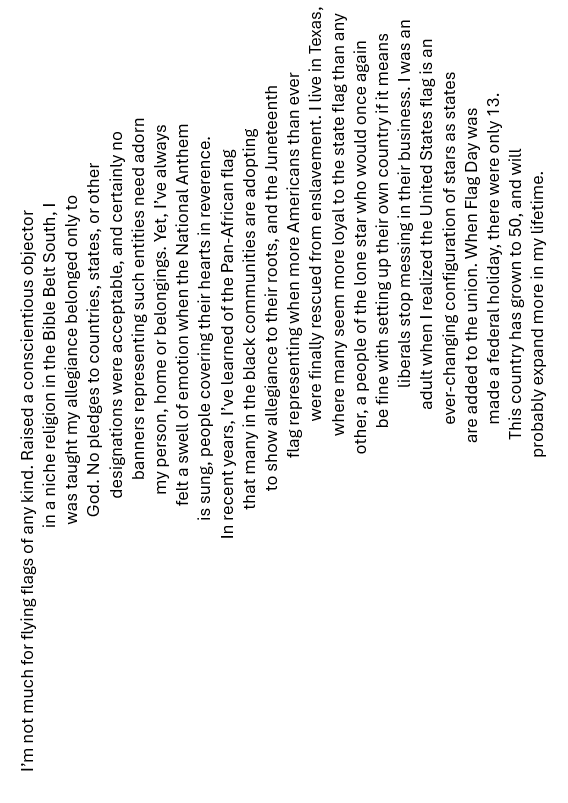 I'm not much for flying flags of any kind. Raised a conscientious objector in a niche religion in the Bible Belt South, I was taught my allegiance belonged only to God. No pledges to countries, states, or other designations were acceptable, and certainly no banners representing such entities need adorn my person, home or belongings. Yet, I've always felt a swell of emotion when the National Anthem is sung, people covering their hearts in reverence.

In recent years, I've learned of the Pan-African flag that many in the black communities are adopting to show allegiance to their roots, and the Juneteenth flag representing when more Americans than ever were finally rescued from enslavement. I live in Texas, where many seem more loyal to the state flag than any other, a people of the lone star who would once again be fine with setting up their own country if it means liberals stop messing in their business. I was an adult when I realized the United States flag is an ever-changing configuration of stars as states are added to the union. When Flag Day was made a federal holiday, there were only 13. This country has grown to 50, and will probably expand more in my lifetime.